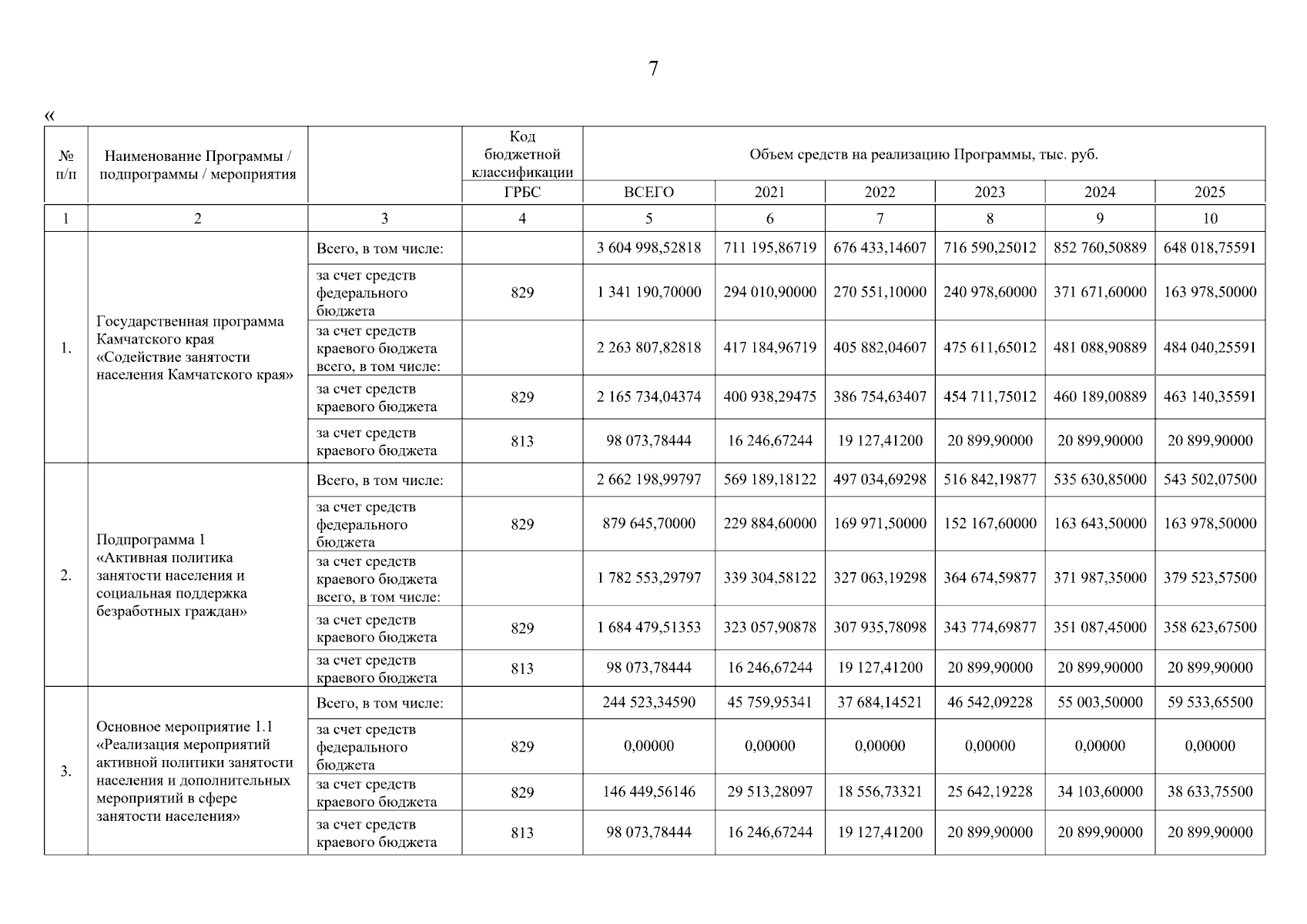 7

«

| № п/п | Наименование Программы / подпрограммы / мероприятия | | Код бюджетной классификации | Объем средств на реализацию Программы, тыс. руб. | | | | | |
|---|---|---|---|---|---|---|---|---|---|
| | | | ГРБС | ВСЕГО | 2021 | 2022 | 2023 | 2024 | 2025 |
| 1 | 2 | 3 | 4 | 5 | 6 | 7 | 8 | 9 | 10 |
| 1. | Государственная программа Камчатского края «Содействие занятости населения Камчатского края» | Всего, в том числе: | | 3 604 998,52818 | 711 195,86719 | 676 433,14607 | 716 590,25012 | 852 760,50889 | 648 018,75591 |
| | | за счет средств федерального бюджета | 829 | 1 341 190,70000 | 294 010,90000 | 270 551,10000 | 240 978,60000 | 371 671,60000 | 163 978,50000 |
| | | за счет средств краевого бюджета всего, в том числе: | | 2 263 807,82818 | 417 184,96719 | 405 882,04607 | 475 611,65012 | 481 088,90889 | 484 040,25591 |
| | | за счет средств краевого бюджета | 829 | 2 165 734,04374 | 400 938,29475 | 386 754,63407 | 454 711,75012 | 460 189,00889 | 463 140,35591 |
| | | за счет средств краевого бюджета | 813 | 98 073,78444 | 16 246,67244 | 19 127,41200 | 20 899,90000 | 20 899,90000 | 20 899,90000 |
| 2. | Подпрограмма 1 «Активная политика занятости населения и социальная поддержка безработных граждан» | Всего, в том числе: | | 2 662 198,99797 | 569 189,18122 | 497 034,69298 | 516 842,19877 | 535 630,85000 | 543 502,07500 |
| | | за счет средств федерального бюджета | 829 | 879 645,70000 | 229 884,60000 | 169 971,50000 | 152 167,60000 | 163 643,50000 | 163 978,50000 |
| | | за счет средств краевого бюджета всего, в том числе: | | 1 782 553,29797 | 339 304,58122 | 327 063,19298 | 364 674,59877 | 371 987,35000 | 379 523,57500 |
| | | за счет средств краевого бюджета | 829 | 1 684 479,51353 | 323 057,90878 | 307 935,78098 | 343 774,69877 | 351 087,45000 | 358 623,67500 |
| | | за счет средств краевого бюджета | 813 | 98 073,78444 | 16 246,67244 | 19 127,41200 | 20 899,90000 | 20 899,90000 | 20 899,90000 |
| 3. | Основное мероприятие 1.1 «Реализация мероприятий активной политики занятости населения и дополнительных мероприятий в сфере занятости населения» | Всего, в том числе: | | 244 523,34590 | 45 759,95341 | 37 684,14521 | 46 542,09228 | 55 003,50000 | 59 533,65500 |
| | | за счет средств федерального бюджета | 829 | 0,00000 | 0,00000 | 0,00000 | 0,00000 | 0,00000 | 0,00000 |
| | | за счет средств краевого бюджета | 829 | 146 449,56146 | 29 513,28097 | 18 556,73321 | 25 642,19228 | 34 103,60000 | 38 633,75500 |
| | | за счет средств краевого бюджета | 813 | 98 073,78444 | 16 246,67244 | 19 127,41200 | 20 899,90000 | 20 899,90000 | 20 899,90000 |